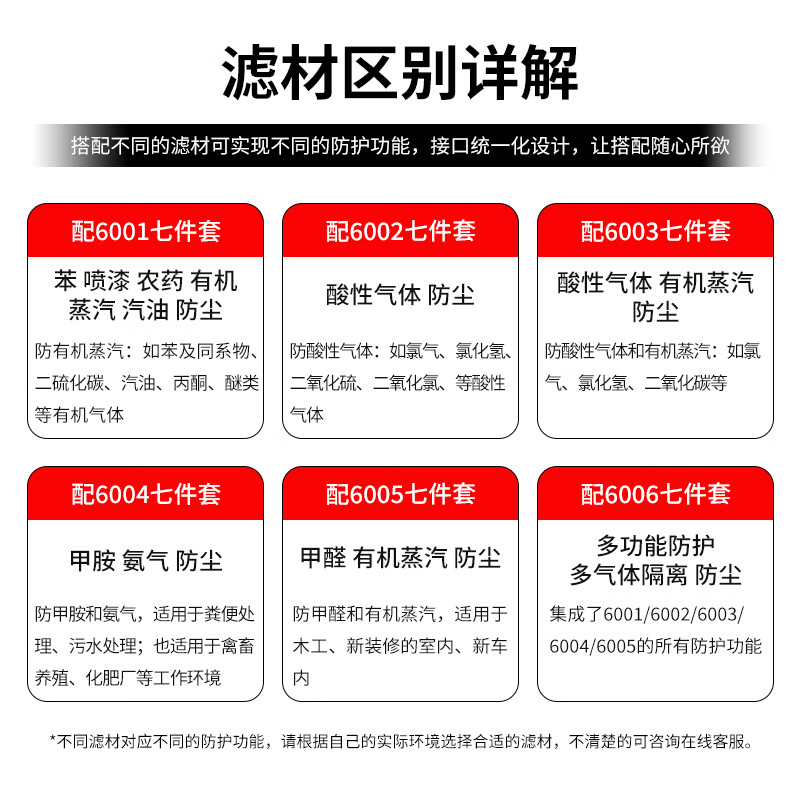 滤材区别详解

搭配不同的滤材可实现不同的防护功能，接口统一化设计，让搭配随心所欲

配6001七件套

苯 喷漆 农药 有机蒸汽 汽油 防尘

防有机蒸汽：如苯及同系物、二硫化碳、汽油、丙酮、醚类等有机气体

配6002七件套

酸性气体 防尘

防酸性气体：如氯气、氯化氢、二氧化硫、二氧化氯、等酸性气体

配6003七件套

酸性气体 有机蒸汽 防尘

防酸性气体和有机蒸汽：如氯气、氯化氢、二氧化碳等

配6004七件套

甲胺 氨气 防尘

防甲胺和氨气，适用于粪便处理、污水处理；也适用于禽畜养殖、化肥厂等工作环境

配6005七件套

甲醛 有机蒸汽 防尘

防甲醛和有机蒸汽，适用于木工、新装修的室内、新车内

配6006七件套

多功能防护 多气体隔离 防尘

集成了6001/6002/6003/6004/6005的所有防护功能

*不同滤材对应不同的防护功能，请根据自己的实际环境选择合适的滤材，不清楚的可咨询在线客服。